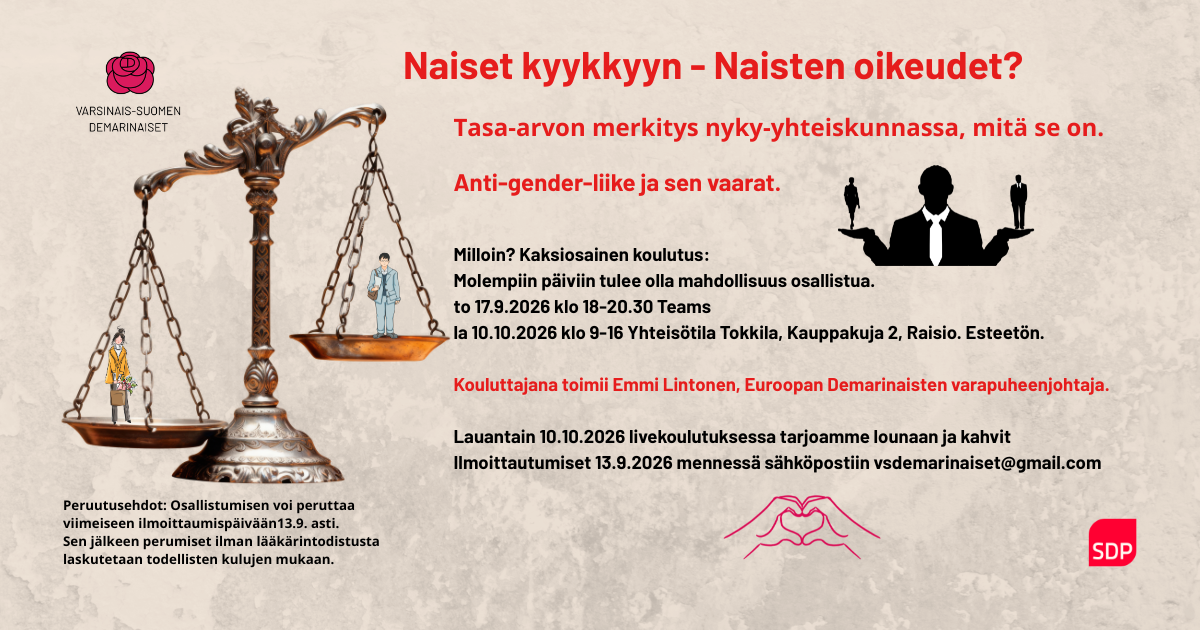 VARSINAIS-SUOMEN
DEMARINAISET

Naiset kyykkyyn - Naisten oikeudet?

Tasa-arvon merkitys nyky-yhteiskunnassa, mitä se on.

Anti-gender-liike ja sen vaarat.

Milloin? Kaksiosainen koulutus:
Molempiin päiviin tulee olla mahdollisuus osallistua.
to 17.9.2026 klo 18-20.30 Teams
la 10.10.2026 klo 9-16 Yhteisötila Tokkila, Kauppakuja 2, Raisio. Esteetön.

Kouluttajana toimii Emmi Lintonen, Euroopan Demarinaisten varapuheenjohtaja.

Lauantain 10.10.2026 livekoulutuksessa tarjoamme lounaan ja kahvit
Ilmoittautumiset 13.9.2026 mennessä sähköpostiin vsdemarinaiset@gmail.com

Peruutusehdot: Osallistumisen voi peruttaa viimeiseen ilmoittaumispäivään13.9. asti.
Sen jälkeen perumiset ilman lääkärintodistusta laskutetaan todellisten kulujen mukaan.

SDP